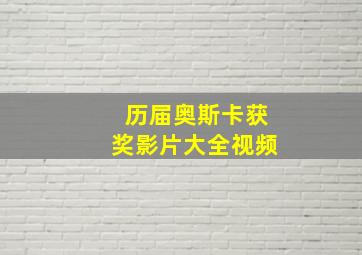 历届奥斯卡获奖影片大全视频